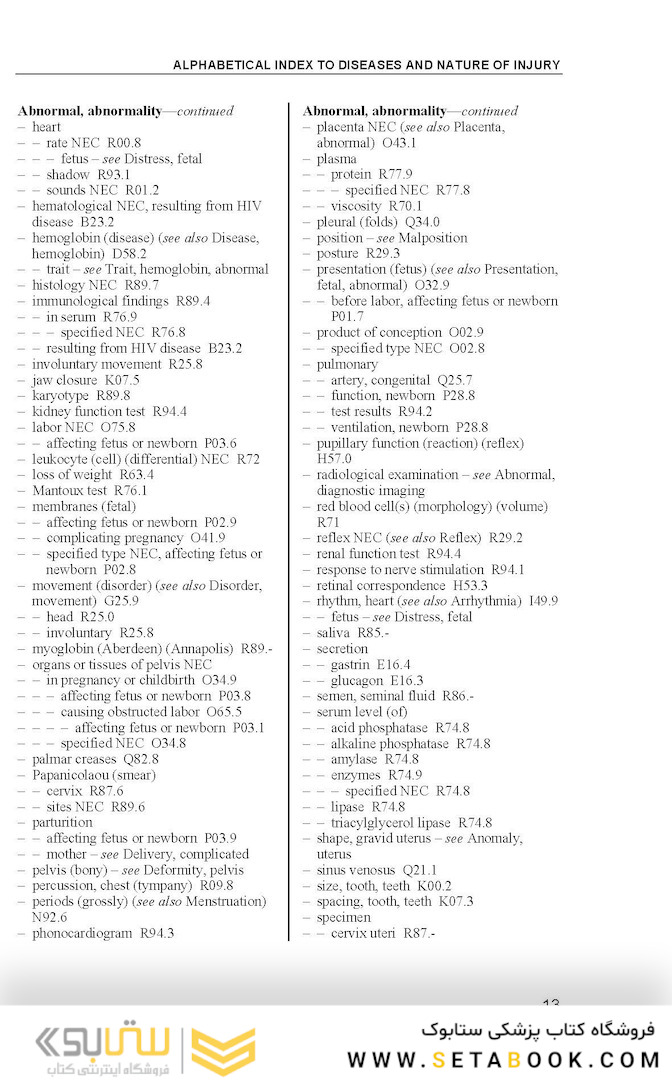 ALPHABETICAL INDEX TO DISEASES AND NATURE OF INJURY

**Abnormal, abnormality**—*continued*
– heart
– – rate NEC R00.8
– – – fetus – *see* Distress, fetal
– – shadow R93.1
– – sounds NEC R01.2
– hematological NEC, resulting from HIV disease B23.2
– hemoglobin (disease) (*see also* Disease, hemoglobin) D58.2
– – trait – *see* Trait, hemoglobin, abnormal
– histology NEC R89.7
– immunological findings R89.4
– – in serum R76.9
– – – specified NEC R76.8
– – resulting from HIV disease B23.2
– involuntary movement R25.8
– jaw closure K07.5
– karyotype R89.8
– kidney function test R94.4
– labor NEC O75.8
– – affecting fetus or newborn P03.6
– leukocyte (cell) (differential) NEC R72
– loss of weight R63.4
– Mantoux test R76.1
– membranes (fetal)
– – affecting fetus or newborn P02.9
– – complicating pregnancy O41.9
– – specified type NEC, affecting fetus or newborn P02.8
– movement (disorder) (*see also* Disorder, movement) G25.9
– – head R25.0
– – involuntary R25.8
– myoglobin (Aberdeen) (Annapolis) R89.-
– organs or tissues of pelvis NEC
– – in pregnancy or childbirth O34.9
– – – affecting fetus or newborn P03.8
– – – causing obstructed labor O65.5
– – – – affecting fetus or newborn P03.1
– – – specified NEC O34.8
– palmar creases Q82.8
– Papanicolaou (smear)
– – cervix R87.6
– – sites NEC R89.6
– parturition
– – affecting fetus or newborn P03.9
– – mother – *see* Delivery, complicated
– pelvis (bony) – *see* Deformity, pelvis
– percussion, chest (tympany) R09.8
– periods (grossly) (*see also* Menstruation) N92.6
– phonocardiogram R94.3

**Abnormal, abnormality**—*continued*
– placenta NEC (*see also* Placenta, abnormal) O43.1
– plasma
– – protein R77.9
– – – specified NEC R77.8
– – viscosity R70.1
– pleural (folds) Q34.0
– position – *see* Malposition
– posture R29.3
– presentation (fetus) (*see also* Presentation, fetal, abnormal) O32.9
– – before labor, affecting fetus or newborn P01.7
– product of conception O02.9
– – specified type NEC O02.8
– pulmonary
– – artery, congenital Q25.7
– – function, newborn P28.8
– – test results R94.2
– – ventilation, newborn P28.8
– pupillary function (reaction) (reflex) H57.0
– radiological examination – *see* Abnormal, diagnostic imaging
– red blood cell(s) (morphology) (volume) R71
– reflex NEC (*see also* Reflex) R29.2
– renal function test R94.4
– response to nerve stimulation R94.1
– retinal correspondence H53.3
– rhythm, heart (*see also* Arrhythmia) I49.9
– – fetus – *see* Distress, fetal
– saliva R85.-
– secretion
– – gastrin E16.4
– – glucagon E16.3
– semen, seminal fluid R86.-
– serum level (of)
– – acid phosphatase R74.8
– – alkaline phosphatase R74.8
– – amylase R74.8
– – enzymes R74.9
– – – specified NEC R74.8
– – lipase R74.8
– – triacylglycerol lipase R74.8
– shape, gravid uterus – *see* Anomaly, uterus
– sinus venosus Q21.1
– size, tooth, teeth K00.2
– spacing, tooth, teeth K07.3
– specimen
– – cervix uteri R87.-

13

ستابوک
فروشگاه اینترنتی کتاب
فروشگاه کتاب پزشکی ستابوک
WWW.SETABOOK.COM